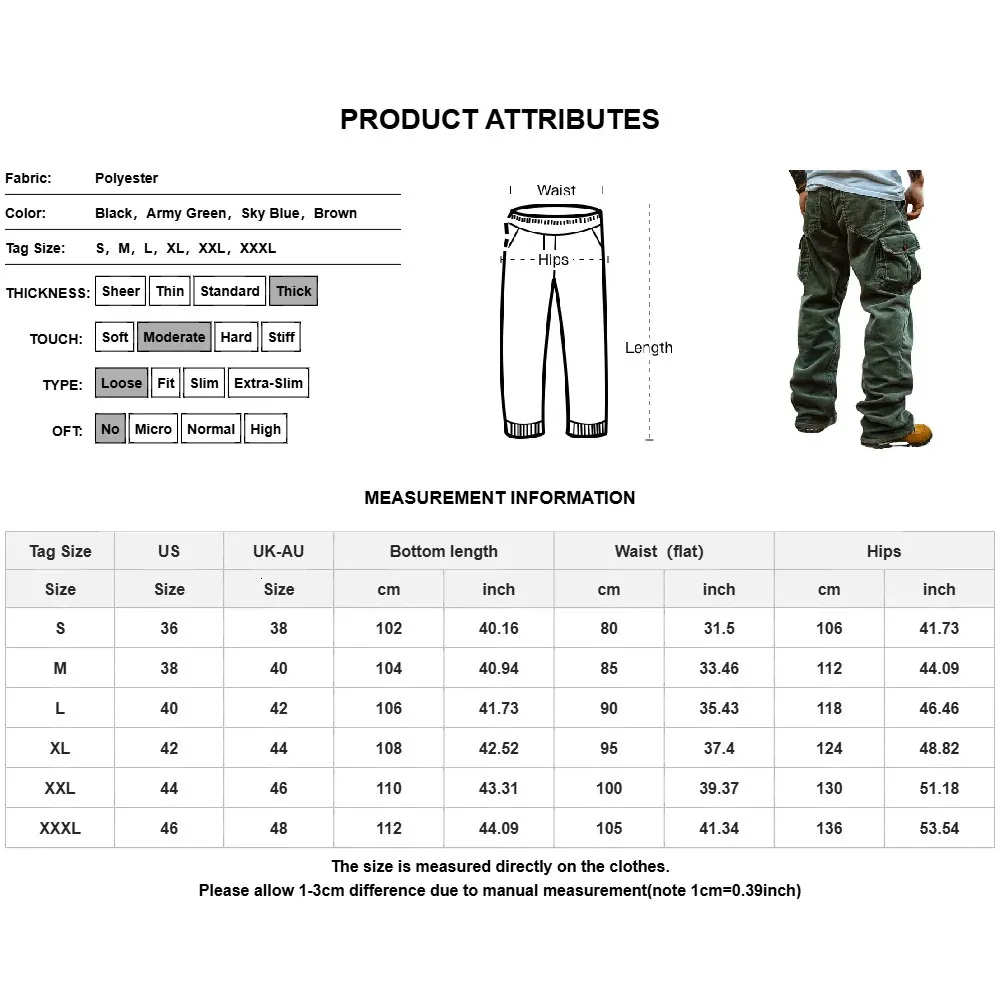 PRODUCT ATTRIBUTES

Fabric: Polyester

Color: Black, Army Green, Sky Blue, Brown

Tag Size: S, M, L, XL, XXL, XXXL

THICKNESS: Sheer Thin Standard Thick

TOUCH: Soft Moderate Hard Stiff

TYPE: Loose Fit Slim Extra-Slim

OFT: No Micro Normal High

Waist

Hips

Length

MEASUREMENT INFORMATION

| Tag Size | US | UK-AU | Bottom length | | Waist (flat) | | Hips | |
|---|---|---|---|---|---|---|---|---|
| Size | Size | Size | cm | inch | cm | inch | cm | inch |
| S | 36 | 38 | 102 | 40.16 | 80 | 31.5 | 106 | 41.73 |
| M | 38 | 40 | 104 | 40.94 | 85 | 33.46 | 112 | 44.09 |
| L | 40 | 42 | 106 | 41.73 | 90 | 35.43 | 118 | 46.46 |
| XL | 42 | 44 | 108 | 42.52 | 95 | 37.4 | 124 | 48.82 |
| XXL | 44 | 46 | 110 | 43.31 | 100 | 39.37 | 130 | 51.18 |
| XXXL | 46 | 48 | 112 | 44.09 | 105 | 41.34 | 136 | 53.54 |

The size is measured directly on the clothes.
Please allow 1-3cm difference due to manual measurement(note 1cm=0.39inch)